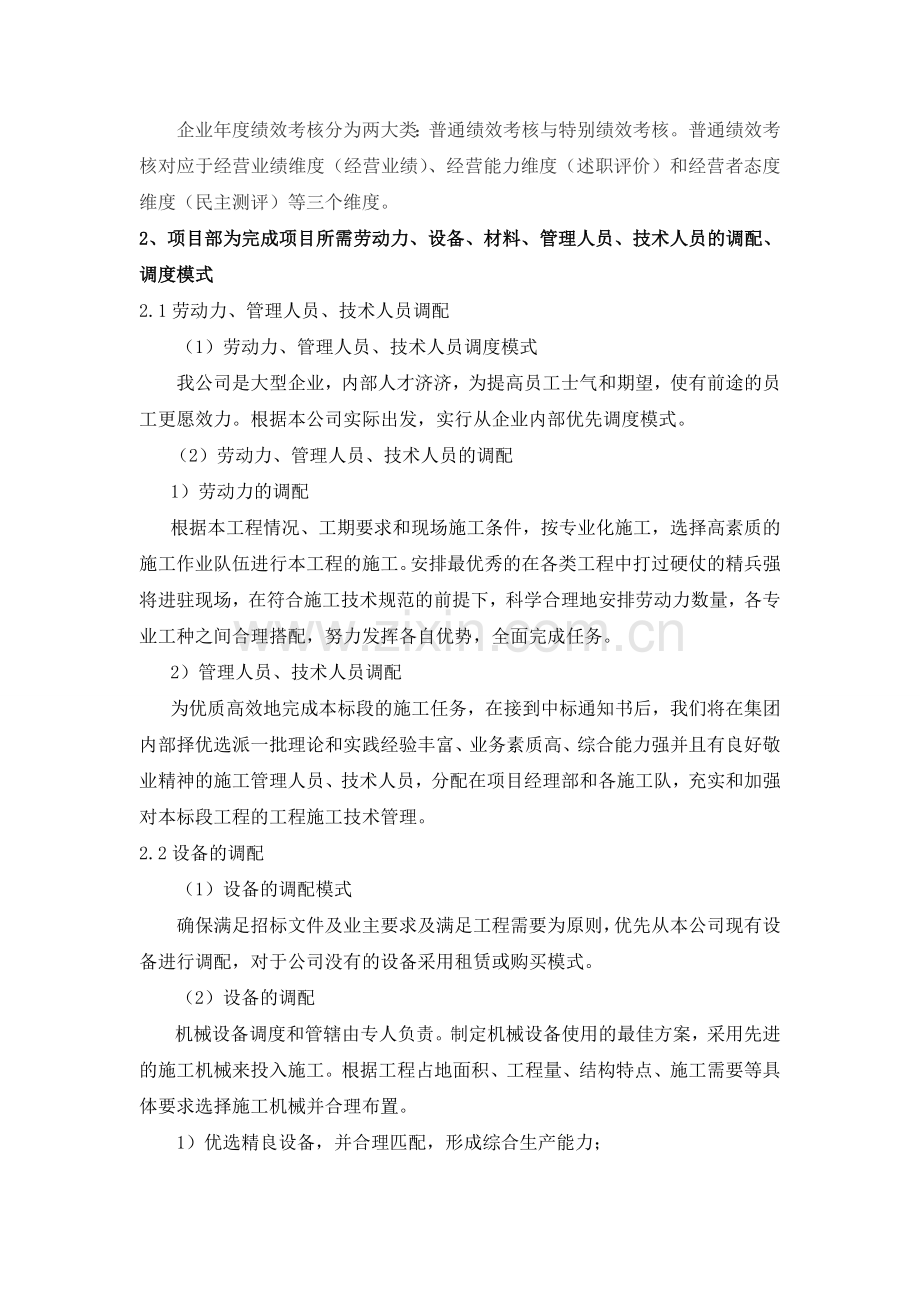 企业年度绩效考核分为两大类：普通绩效考核与特别绩效考核。普通绩效考核对应于经营业绩维度（经营业绩）、经营能力维度（述职评价）和经营者态度维度（民主测评）等三个维度。

2、项目部为完成项目所需劳动力、设备、材料、管理人员、技术人员的调配、调度模式

2.1劳动力、管理人员、技术人员调配

（1）劳动力、管理人员、技术人员调度模式

我公司是大型企业，内部人才济济，为提高员工士气和期望，使有前途的员工更愿效力。根据本公司实际出发，实行从企业内部优先调度模式。

（2）劳动力、管理人员、技术人员的调配

1）劳动力的调配

根据本工程情况、工期要求和现场施工条件，按专业化施工，选择高素质的施工作业队伍进行本工程的施工。安排最优秀的在各类工程中打过硬仗的精兵强将进驻现场，在符合施工技术规范的前提下，科学合理地安排劳动力数量，各专业工种之间合理搭配，努力发挥各自优势，全面完成任务。

2）管理人员、技术人员调配

为优质高效地完成本标段的施工任务，在接到中标通知书后，我们将在集团内部择优选派一批理论和实践经验丰富、业务素质高、综合能力强并且有良好敬业精神的施工管理人员、技术人员，分配在项目经理部和各施工队，充实和加强对本标段工程的工程施工技术管理。

2.2设备的调配

（1）设备的调配模式

确保满足招标文件及业主要求及满足工程需要为原则，优先从本公司现有设备进行调配，对于公司没有的设备采用租赁或购买模式。

（2）设备的调配

机械设备调度和管辖由专人负责。制定机械设备使用的最佳方案，采用先进的施工机械来投入施工。根据工程占地面积、工程量、结构特点、施工需要等具体要求选择施工机械并合理布置。

1）优选精良设备，并合理匹配，形成综合生产能力；

www.zixin.com.cn